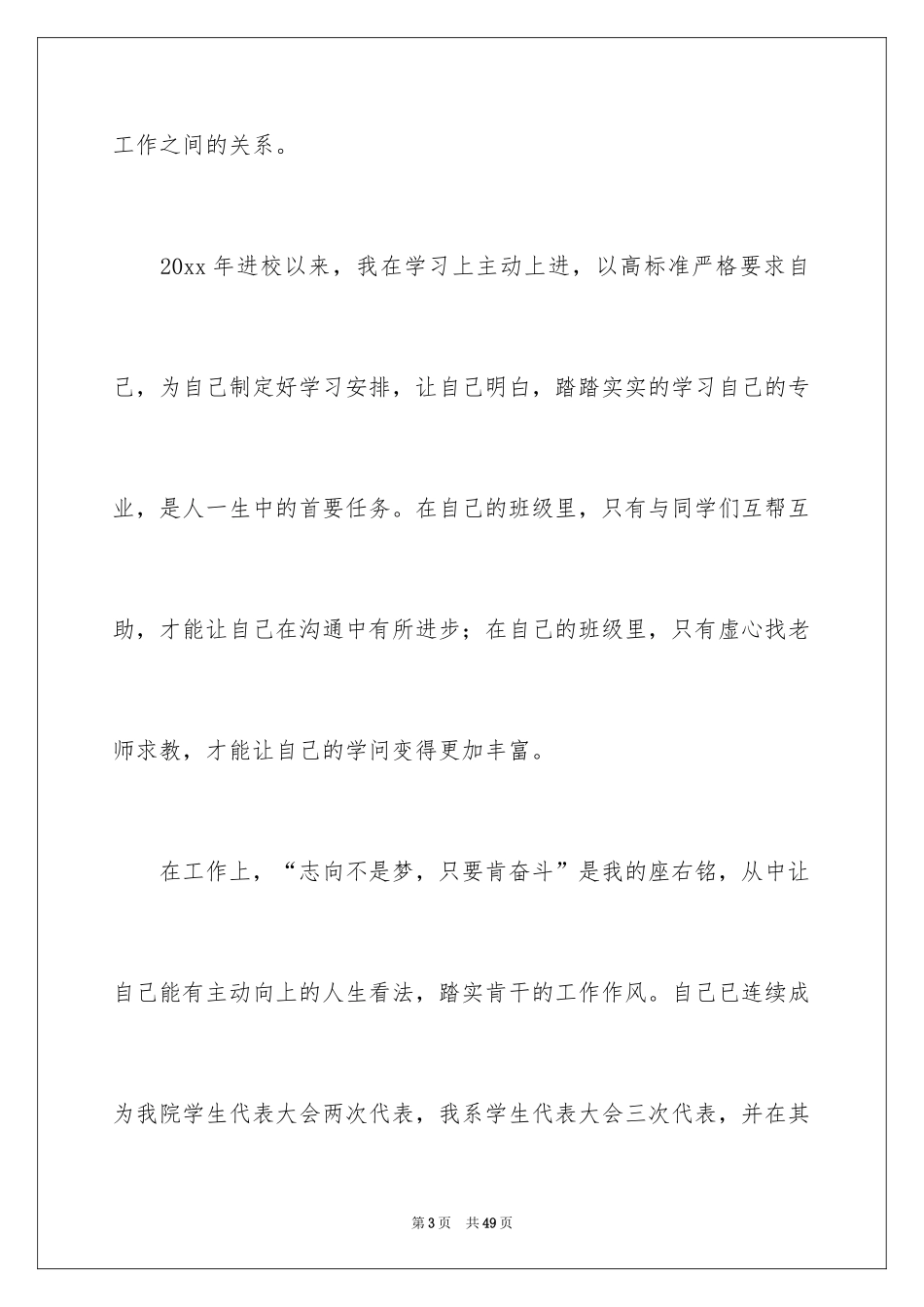 工作之间的关系。

20xx 年进校以来，我在学习上主动上进，以高标准严格要求自己，为自己制定好学习安排，让自己明白，踏踏实实的学习自己的专业，是人一生中的首要任务。在自己的班级里，只有与同学们互帮互助，才能让自己在沟通中有所进步；在自己的班级里，只有虚心找老师求教，才能让自己的学问变得更加丰富。

在工作上，“志向不是梦，只要肯奋斗”是我的座右铭，从中让自己能有主动向上的人生看法，踏实肯干的工作作风。自己已连续成为我院学生代表大会两次代表，我系学生代表大会三次代表，并在其

第 3 页　共 49 页